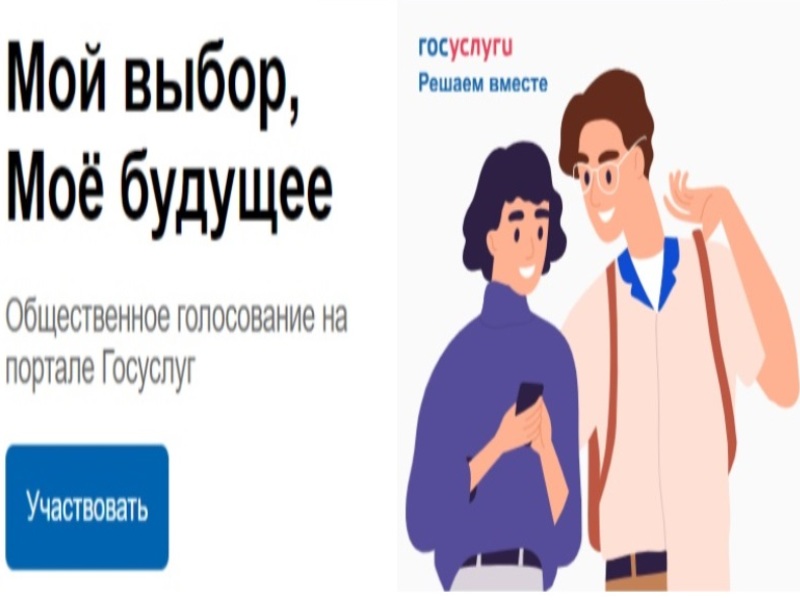 Мой выбор, Моё будущее

Общественное голосование на портале Госуслуг

Участвовать

госуслуги
Решаем вместе